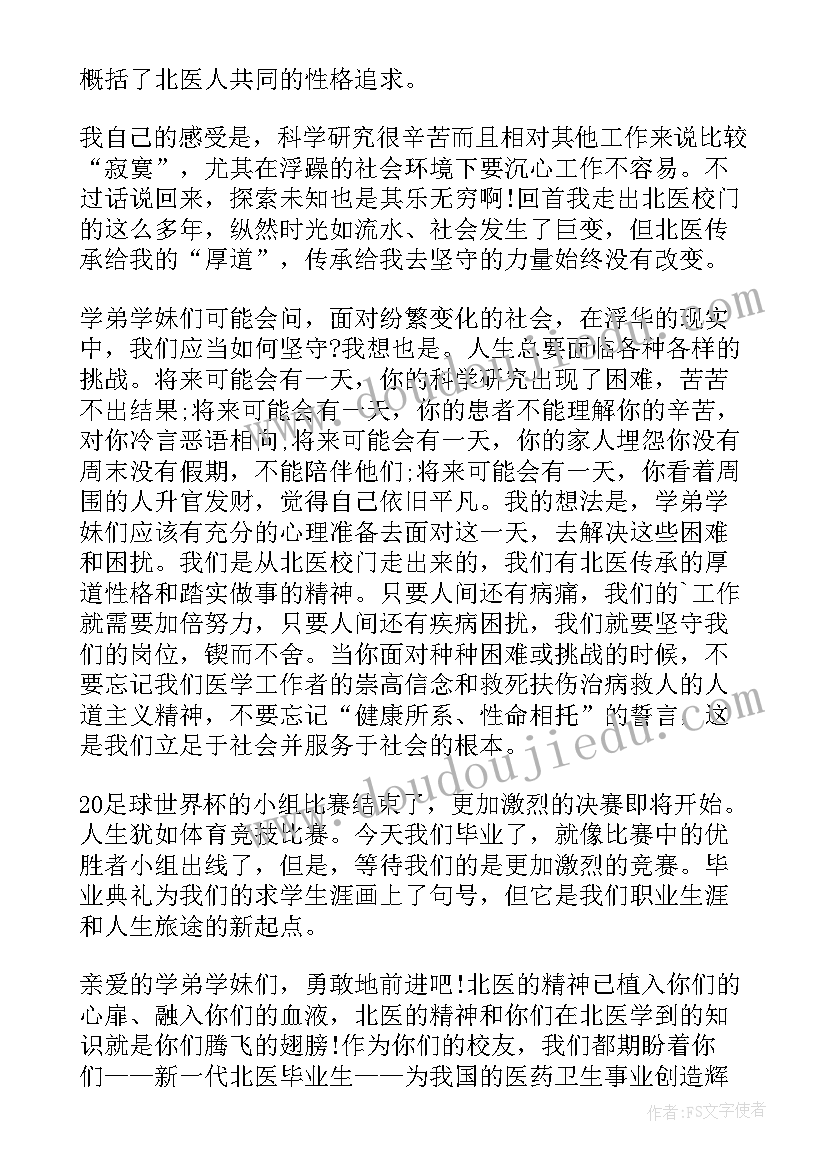 概括了北医人共同的性格追求。

我自己的感受是，科学研究很辛苦而且相对其他工作来说比较“寂寞”，尤其在浮躁的社会环境下要沉心工作不容易。不过话说回来，探索未知也是其乐无穷啊!回首我走出北医校门的这么多年，纵然时光如流水、社会发生了巨变，但北医传承给我的“厚道”，传承给我去坚守的力量始终没有改变。

学弟学妹们可能会问，面对纷繁变化的社会，在浮华的现实中，我们应当如何坚守?我想也是。人生总要面临各种各样的挑战。将来可能会有一天，你的科学研究出现了困难，苦苦不出结果;将来可能会有一天，你的患者不能理解你的辛苦，对你冷言恶语相向;将来可能会有一天，你的家人埋怨你没有周末没有假期，不能陪伴他们;将来可能会有一天，你看着周围的人升官发财，觉得自己依旧平凡。我的想法是，学弟学妹们应该有充分的心理准备去面对这一天，去解决这些困难和困扰。我们是从北医校门走出来的，我们有北医传承的厚道性格和踏实做事的精神。只要人间还有病痛，我们的`工作就需要加倍努力，只要人间还有疾病困扰，我们就要坚守我们的岗位，锲而不舍。当你面对种种困难或挑战的时候，不要忘记我们医学工作者的崇高信念和救死扶伤治病救人的人道主义精神，不要忘记“健康所系、性命相托”的誓言。这是我们立足于社会并服务于社会的根本。

20足球世界杯的小组比赛结束了，更加激烈的决赛即将开始。人生犹如体育竞技比赛。今天我们毕业了，就像比赛中的优胜者小组出线了，但是，等待我们的是更加激烈的竞赛。毕业典礼为我们的求学生涯画上了句号，但它是我们职业生涯和人生旅途的新起点。

亲爱的学弟学妹们，勇敢地前进吧!北医的精神已植入你们的心扉、融入你们的血液，北医的精神和你们在北医学到的知识就是你们腾飞的翅膀!作为你们的校友，我们都期盼着你们——新一代北医毕业生——为我国的医药卫生事业创造辉

www.doudoujiedu.com

作者：FS文字使者